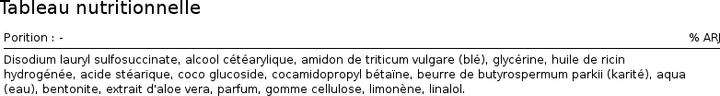 Tableau nutritionnelle

Porition : -

% ARJ

Disodium lauryl sulfosuccinate, alcool cétéarylique, amidon de triticum vulgare (blé), glycérine, huile de ricin hydrogénée, acide stéarique, coco glucoside, cocamidopropyl bétaïne, beurre de butyrospermum parkii (karité), aqua (eau), bentonite, extrait d'aloe vera, parfum, gomme cellulose, limonène, linalol.